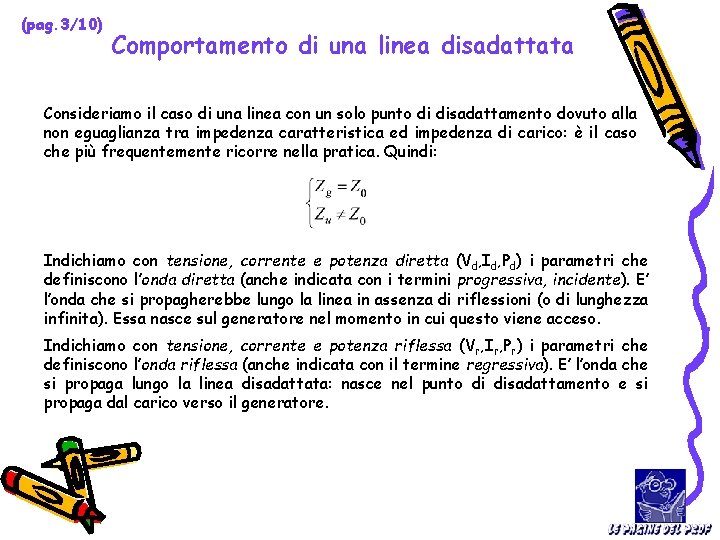 (pag. 3/10)

Comportamento di una linea disadattata

Consideriamo il caso di una linea con un solo punto di disadattamento dovuto alla non eguaglianza tra impedenza caratteristica ed impedenza di carico: è il caso che più frequentemente ricorre nella pratica. Quindi:

$\begin{cases} Z_g = Z_0 \\ Z_u \neq Z_0 \end{cases}$

Indichiamo con tensione, corrente e potenza diretta ($V_d$,$I_d$,$P_d$) i parametri che definiscono l'onda diretta (anche indicata con i termini progressiva, incidente). E' l'onda che si propagherebbe lungo la linea in assenza di riflessioni (o di lunghezza infinita). Essa nasce sul generatore nel momento in cui questo viene acceso.

Indichiamo con tensione, corrente e potenza riflessa ($V_r$,$I_r$,$P_r$) i parametri che definiscono l'onda riflessa (anche indicata con il termine regressiva). E' l'onda che si propaga lungo la linea disadattata: nasce nel punto di disadattamento e si propaga dal carico verso il generatore.

LE PAGINE DEL PROF